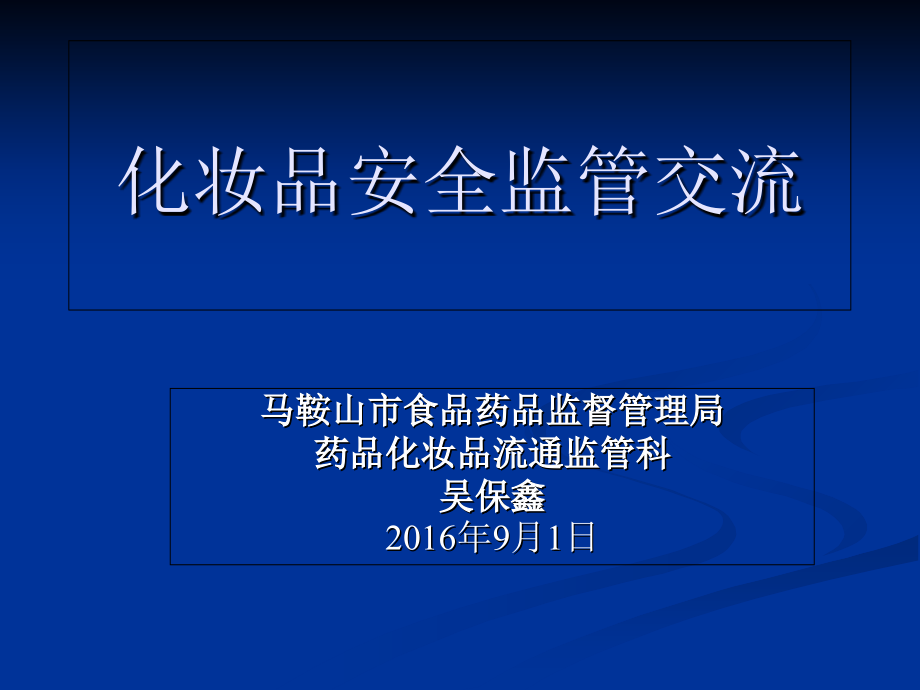 化妆品安全监管交流

马鞍山市食品药品监督管理局
药品化妆品流通监管科
吴保鑫
2016年9月1日